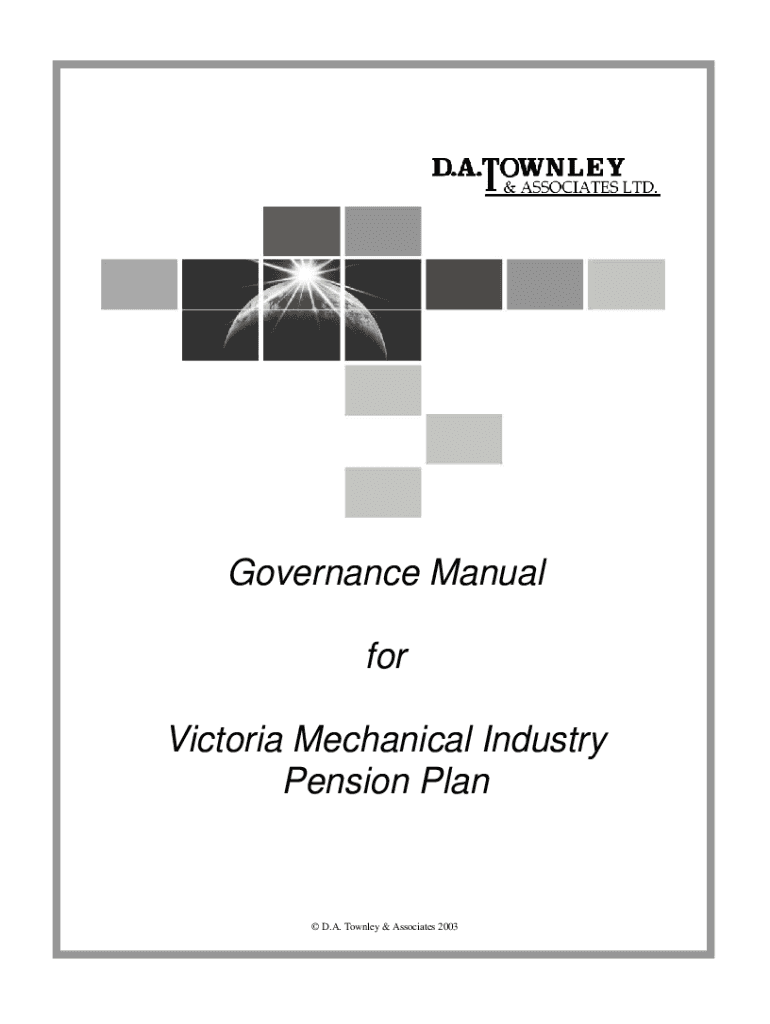 D.A. TOWNLEY
& ASSOCIATES LTD.

Governance Manual

for

Victoria Mechanical Industry Pension Plan

© D.A. Townley & Associates 2003